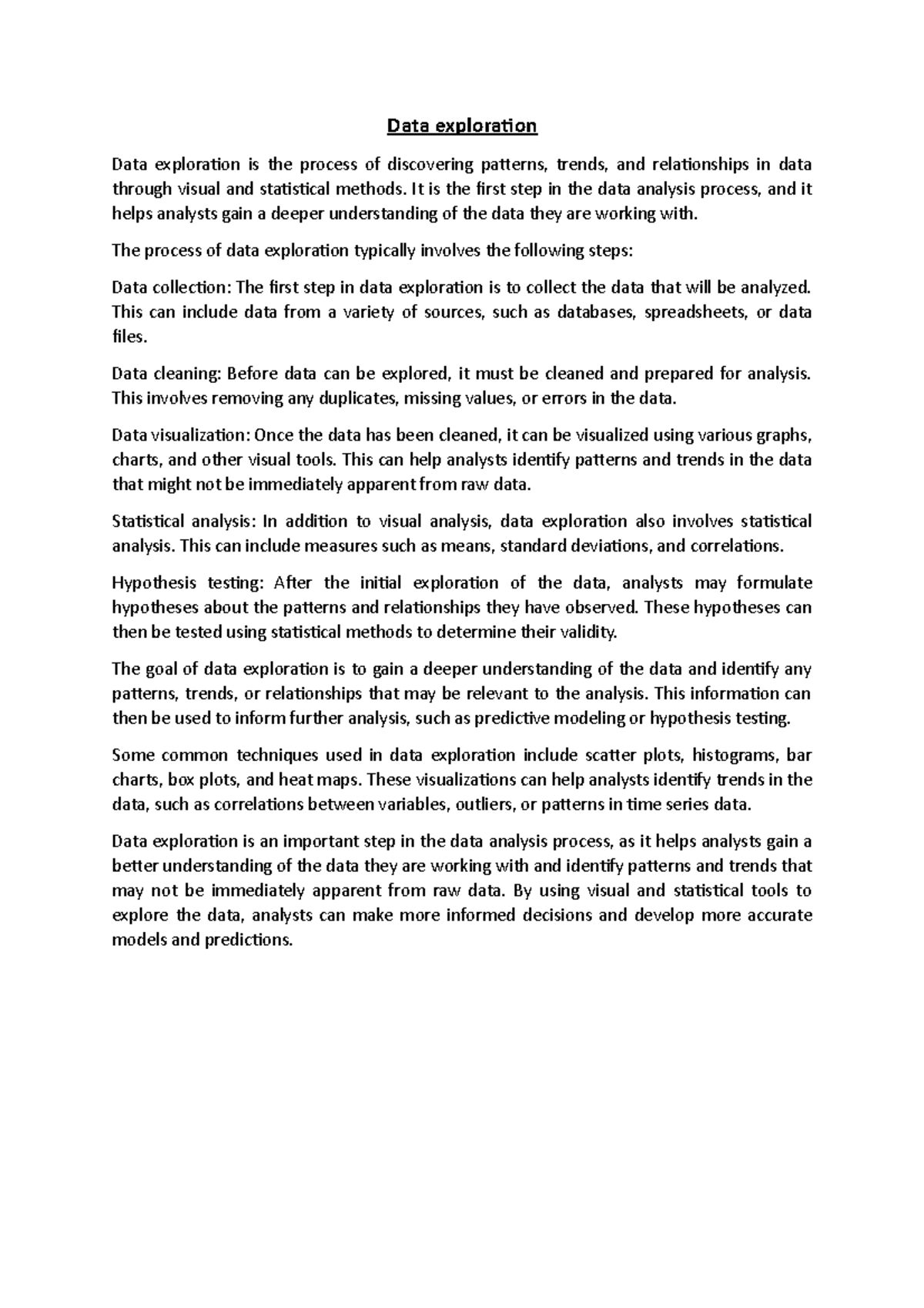 Data exploration

Data exploration is the process of discovering patterns, trends, and relationships in data through visual and statistical methods. It is the first step in the data analysis process, and it helps analysts gain a deeper understanding of the data they are working with.

The process of data exploration typically involves the following steps:

Data collection: The first step in data exploration is to collect the data that will be analyzed. This can include data from a variety of sources, such as databases, spreadsheets, or data files.

Data cleaning: Before data can be explored, it must be cleaned and prepared for analysis. This involves removing any duplicates, missing values, or errors in the data.

Data visualization: Once the data has been cleaned, it can be visualized using various graphs, charts, and other visual tools. This can help analysts identify patterns and trends in the data that might not be immediately apparent from raw data.

Statistical analysis: In addition to visual analysis, data exploration also involves statistical analysis. This can include measures such as means, standard deviations, and correlations.

Hypothesis testing: After the initial exploration of the data, analysts may formulate hypotheses about the patterns and relationships they have observed. These hypotheses can then be tested using statistical methods to determine their validity.

The goal of data exploration is to gain a deeper understanding of the data and identify any patterns, trends, or relationships that may be relevant to the analysis. This information can then be used to inform further analysis, such as predictive modeling or hypothesis testing.

Some common techniques used in data exploration include scatter plots, histograms, bar charts, box plots, and heat maps. These visualizations can help analysts identify trends in the data, such as correlations between variables, outliers, or patterns in time series data.

Data exploration is an important step in the data analysis process, as it helps analysts gain a better understanding of the data they are working with and identify patterns and trends that may not be immediately apparent from raw data. By using visual and statistical tools to explore the data, analysts can make more informed decisions and develop more accurate models and predictions.